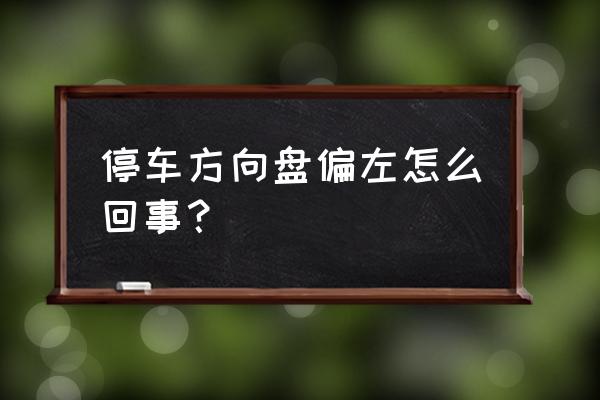 停车方向盘偏左怎么回事？